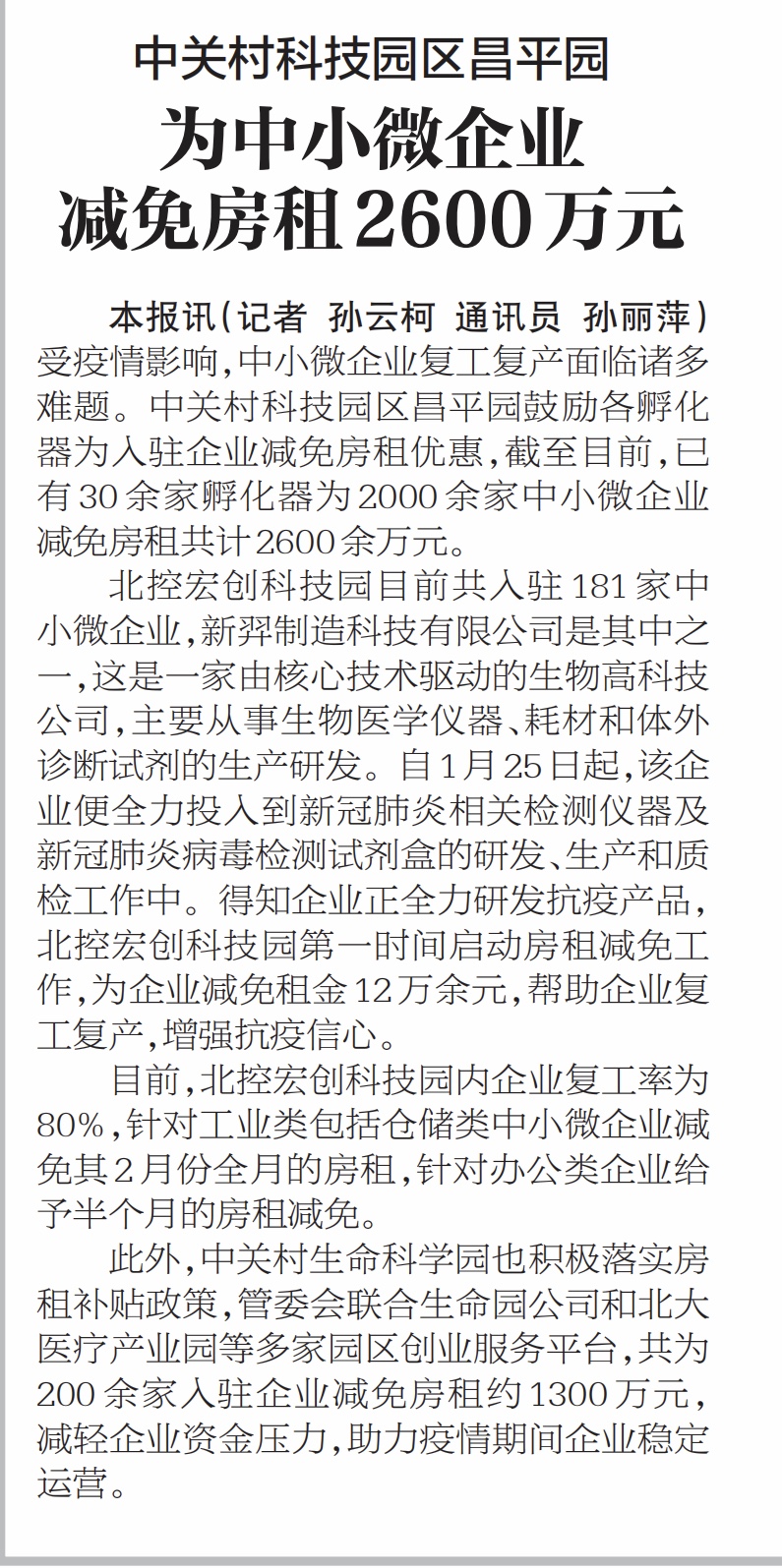 中关村科技园区昌平园

为中小微企业减免房租2600万元

本报讯（记者 孙云柯 通讯员 孙丽萍）受疫情影响，中小微企业复工复产面临诸多难题。中关村科技园区昌平园鼓励各孵化器为入驻企业减免房租优惠，截至目前，已有30余家孵化器为2000余家中小微企业减免房租共计2600余万元。

北控宏创科技园目前共入驻181家中小微企业，新羿制造科技有限公司是其中之一，这是一家由核心技术驱动的生物高科技公司，主要从事生物医学仪器、耗材和体外诊断试剂的生产研发。自1月25日起，该企业便全力投入到新冠肺炎相关检测仪器及新冠肺炎病毒检测试剂盒的研发、生产和质检工作中。得知企业正全力研发抗疫产品，北控宏创科技园第一时间启动房租减免工作，为企业减免租金12万余元，帮助企业复工复产，增强抗疫信心。

目前，北控宏创科技园内企业复工率为80%，针对工业类包括仓储类中小微企业减免其2月份全月的房租，针对办公类企业给予半个月的房租减免。

此外，中关村生命科学园也积极落实房租补贴政策，管委会联合生命园公司和北大医疗产业园等多家园区创业服务平台，共为200余家入驻企业减免房租约1300万元，减轻企业资金压力，助力疫情期间企业稳定运营。